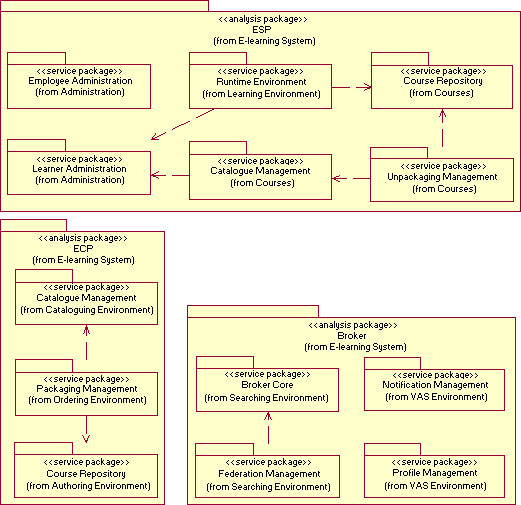 <<analysis package>>
ESP
(from E-learning System)

<<service package>>
Employee Administration
(from Administration)

<<service package>>
Runtime Environment
(from Learning Environment)

<<service package>>
Course Repository
(from Courses)

<<service package>>
Learner Administration
(from Administration)

<<service package>>
Catalogue Management
(from Courses)

<<service package>>
Unpackaging Management
(from Courses)

<<analysis package>>
ECP
(from E-learning System)

<<service package>>
Catalogue Management
(from Cataloguing Environment)

<<service package>>
Packaging Management
(from Ordering Environment)

<<service package>>
Course Repository
(from Authoring Environment)

<<analysis package>>
Broker
(from E-learning System)

<<service package>>
Broker Core
(from Searching Environment)

<<service package>>
Notification Management
(from VAS Environment)

<<service package>>
Federation Management
(from Searching Environment)

<<service package>>
Profile Management
(from VAS Environment)